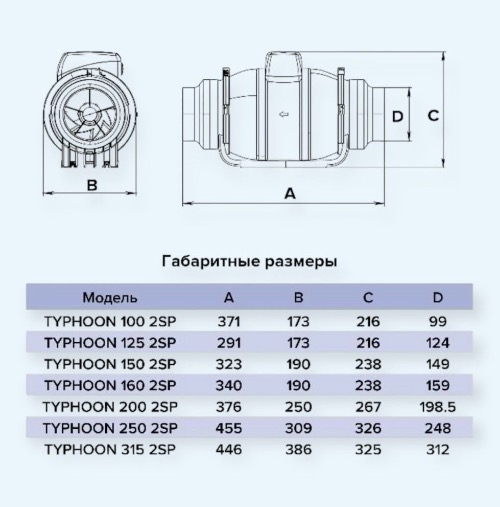 B

D

C

A

Габаритные размеры

| Модель | A | B | C | D |
|---|---|---|---|---|
| TYPHOON 100 2SP | 371 | 173 | 216 | 99 |
| TYPHOON 125 2SP | 291 | 173 | 216 | 124 |
| TYPHOON 150 2SP | 323 | 190 | 238 | 149 |
| TYPHOON 160 2SP | 340 | 190 | 238 | 159 |
| TYPHOON 200 2SP | 376 | 250 | 267 | 198.5 |
| TYPHOON 250 2SP | 455 | 309 | 326 | 248 |
| TYPHOON 315 2SP | 446 | 386 | 325 | 312 |